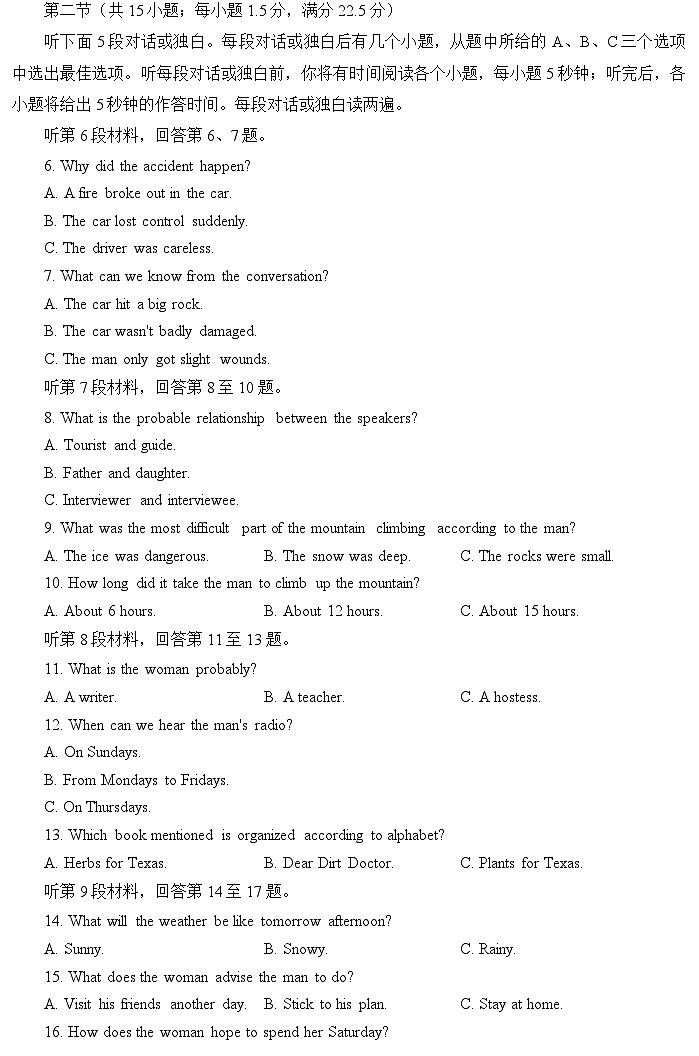 第二节（共 15 小题；每小题 1.5 分，满分 22.5 分）

听下面 5 段对话或独白。每段对话或独白后有几个小题，从题中所给的 A、B、C 三个选项中选出最佳选项。听每段对话或独白前，你将有时间阅读各个小题，每小题 5 秒钟；听完后，各小题将给出 5 秒钟的作答时间。每段对话或独白读两遍。

听第 6 段材料，回答第 6、7 题。

6. Why did the accident happen?

A. A fire broke out in the car.

B. The car lost control suddenly.

C. The driver was careless.

7. What can we know from the conversation?

A. The car hit a big rock.

B. The car wasn't badly damaged.

C. The man only got slight wounds.

听第 7 段材料，回答第 8 至 10 题。

8. What is the probable relationship between the speakers?

A. Tourist and guide.

B. Father and daughter.

C. Interviewer and interviewee.

9. What was the most difficult part of the mountain climbing according to the man?

A. The ice was dangerous. B. The snow was deep. C. The rocks were small.

10. How long did it take the man to climb up the mountain?

A. About 6 hours. B. About 12 hours. C. About 15 hours.

听第 8 段材料，回答第 11 至 13 题。

11. What is the woman probably?

A. A writer. B. A teacher. C. A hostess.

12. When can we hear the man's radio?

A. On Sundays.

B. From Mondays to Fridays.

C. On Thursdays.

13. Which book mentioned is organized according to alphabet?

A. Herbs for Texas. B. Dear Dirt Doctor. C. Plants for Texas.

听第 9 段材料，回答第 14 至 17 题。

14. What will the weather be like tomorrow afternoon?

A. Sunny. B. Snowy. C. Rainy.

15. What does the woman advise the man to do?

A. Visit his friends another day. B. Stick to his plan. C. Stay at home.

16. How does the woman hope to spend her Saturday?